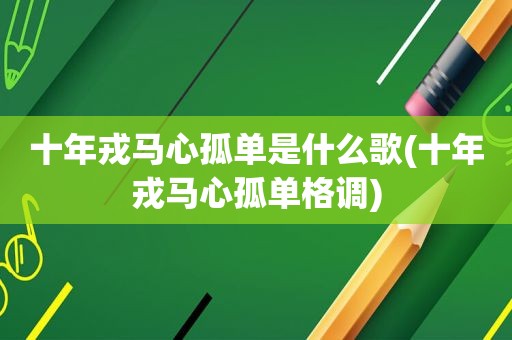 十年戎马心孤单是什么歌(十年戎马心孤单格调)